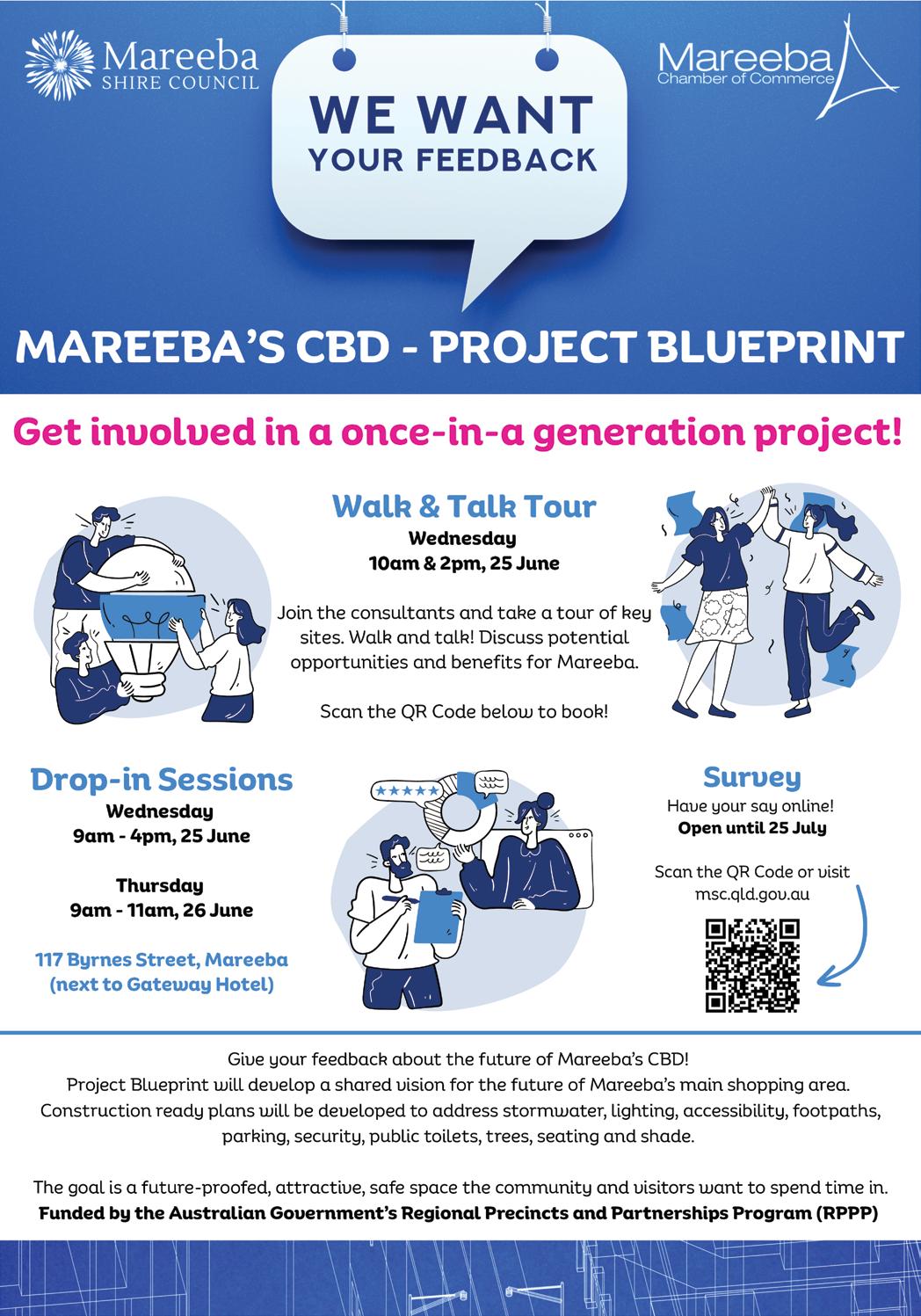 Mareeba
SHIRE COUNCIL

WE WANT
YOUR FEEDBACK

Mareeba
Chamber of Commerce

MAREEBA'S CBD - PROJECT BLUEPRINT

Get involved in a once-in-a generation project!

Walk & Talk Tour
Wednesday
10am & 2pm, 25 June

Join the consultants and take a tour of key sites. Walk and talk! Discuss potential opportunities and benefits for Mareeba.

Scan the QR Code below to book!

Drop-in Sessions
Wednesday
9am - 4pm, 25 June

Thursday
9am - 11am, 26 June

117 Byrnes Street, Mareeba
(next to Gateway Hotel)

Survey
Have your say online!
Open until 25 July

Scan the QR Code or visit
msc.qld.gov.au

Give your feedback about the future of Mareeba's CBD!
Project Blueprint will develop a shared vision for the future of Mareeba's main shopping area.
Construction ready plans will be developed to address stormwater, lighting, accessibility, footpaths, parking, security, public toilets, trees, seating and shade.

The goal is a future-proofed, attractive, safe space the community and visitors want to spend time in.
Funded by the Australian Government's Regional Precincts and Partnerships Program (RPPP)